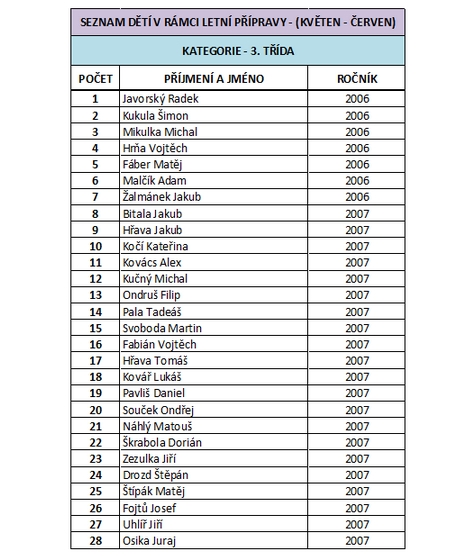 SEZNAM DĚTÍ V RÁMCI LETNÍ PŘÍPRAVY - (KVĚTEN - ČERVEN)

KATEGORIE - 3. TŘÍDA

| POČET | PŘÍJMENÍ A JMÉNO | ROČNÍK |
|---|---|---|
| 1 | Javorský Radek | 2006 |
| 2 | Kukula Šimon | 2006 |
| 3 | Mikulka Michal | 2006 |
| 4 | Hrňa Vojtěch | 2006 |
| 5 | Fáber Matěj | 2006 |
| 6 | Malčík Adam | 2006 |
| 7 | Žalmánek Jakub | 2006 |
| 8 | Bitala Jakub | 2007 |
| 9 | Hřava Jakub | 2007 |
| 10 | Kočí Kateřina | 2007 |
| 11 | Kovács Alex | 2007 |
| 12 | Kučný Michal | 2007 |
| 13 | Ondruš Filip | 2007 |
| 14 | Pala Tadeáš | 2007 |
| 15 | Svoboda Martin | 2007 |
| 16 | Fabián Vojtěch | 2007 |
| 17 | Hřava Tomáš | 2007 |
| 18 | Kovář Lukáš | 2007 |
| 19 | Pavliš Daniel | 2007 |
| 20 | Souček Ondřej | 2007 |
| 21 | Náhlý Matouš | 2007 |
| 22 | Škrabola Dorián | 2007 |
| 23 | Zezulka Jiří | 2007 |
| 24 | Drozd Štěpán | 2007 |
| 25 | Štípák Matěj | 2007 |
| 26 | Fojtů Josef | 2007 |
| 27 | Uhlíř Jiří | 2007 |
| 28 | Osika Juraj | 2007 |